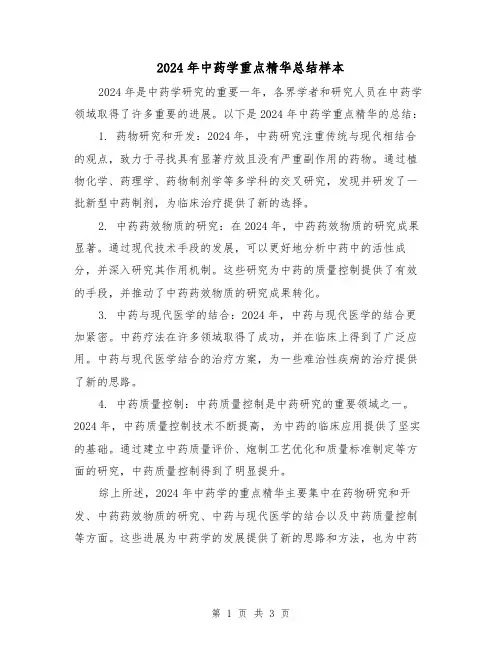 2024年中药学重点精华总结样本

2024年是中药学研究的重要一年，各界学者和研究人员在中药学领域取得了许多重要的进展。以下是2024年中药学重点精华的总结：

1. 药物研究和开发：2024年，中药研究注重传统与现代相结合的观点，致力于寻找具有显著疗效且没有严重副作用的药物。通过植物化学、药理学、药物制剂学等多学科的交叉研究，发现并研发了一批新型中药制剂，为临床治疗提供了新的选择。

2. 中药药效物质的研究：在2024年，中药药效物质的研究成果显著。通过现代技术手段的发展，可以更好地分析中药中的活性成分，并深入研究其作用机制。这些研究为中药的质量控制提供了有效的手段，并推动了中药药效物质的研究成果转化。

3. 中药与现代医学的结合：2024年，中药与现代医学的结合更加紧密。中药疗法在许多领域取得了成功，并在临床上得到了广泛应用。中药与现代医学结合的治疗方案，为一些难治性疾病的治疗提供了新的思路。

4. 中药质量控制：中药质量控制是中药研究的重要领域之一。2024年，中药质量控制技术不断提高，为中药的临床应用提供了坚实的基础。通过建立中药质量评价、炮制工艺优化和质量标准制定等方面的研究，中药质量控制得到了明显提升。

综上所述，2024年中药学的重点精华主要集中在药物研究和开发、中药药效物质的研究、中药与现代医学的结合以及中药质量控制等方面。这些进展为中药学的发展提供了新的思路和方法，也为中药

第 1 页 共 3 页